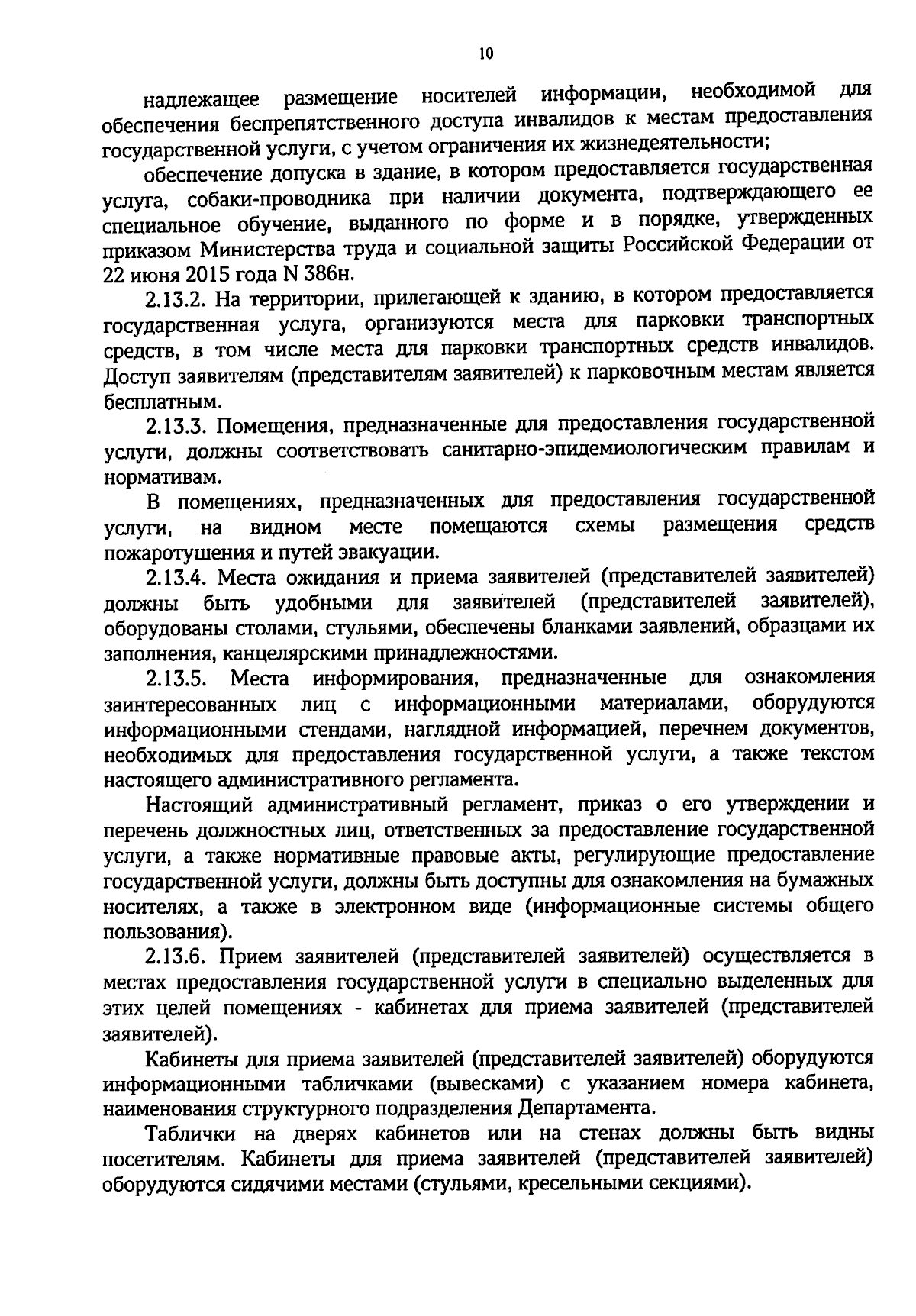 10

надлежащее размещение носителей информации, необходимой для обеспечения беспрепятственного доступа инвалидов к местам предоставления государственной услуги, с учетом ограничения их жизнедеятельности;

обеспечение допуска в здание, в котором предоставляется государственная услуга, собаки-проводника при наличии документа, подтверждающего ее специальное обучение, выданного по форме и в порядке, утвержденных приказом Министерства труда и социальной защиты Российской Федерации от 22 июня 2015 года N 386н.

2.13.2. На территории, прилегающей к зданию, в котором предоставляется государственная услуга, организуются места для парковки транспортных средств, в том числе места для парковки транспортных средств инвалидов. Доступ заявителям (представителям заявителей) к парковочным местам является бесплатным.

2.13.3. Помещения, предназначенные для предоставления государственной услуги, должны соответствовать санитарно-эпидемиологическим правилам и нормативам.

В помещениях, предназначенных для предоставления государственной услуги, на видном месте помещаются схемы размещения средств пожаротушения и путей эвакуации.

2.13.4. Места ожидания и приема заявителей (представителей заявителей) должны быть удобными для заявителей (представителей заявителей), оборудованы столами, стульями, обеспечены бланками заявлений, образцами их заполнения, канцелярскими принадлежностями.

2.13.5. Места информирования, предназначенные для ознакомления заинтересованных лиц с информационными материалами, оборудуются информационными стендами, наглядной информацией, перечнем документов, необходимых для предоставления государственной услуги, а также текстом настоящего административного регламента.

Настоящий административный регламент, приказ о его утверждении и перечень должностных лиц, ответственных за предоставление государственной услуги, а также нормативные правовые акты, регулирующие предоставление государственной услуги, должны быть доступны для ознакомления на бумажных носителях, а также в электронном виде (информационные системы общего пользования).

2.13.6. Прием заявителей (представителей заявителей) осуществляется в местах предоставления государственной услуги в специально выделенных для этих целей помещениях - кабинетах для приема заявителей (представителей заявителей).

Кабинеты для приема заявителей (представителей заявителей) оборудуются информационными табличками (вывесками) с указанием номера кабинета, наименования структурного подразделения Департамента.

Таблички на дверях кабинетов или на стенах должны быть видны посетителям. Кабинеты для приема заявителей (представителей заявителей) оборудуются сидячими местами (стульями, кресельными секциями).